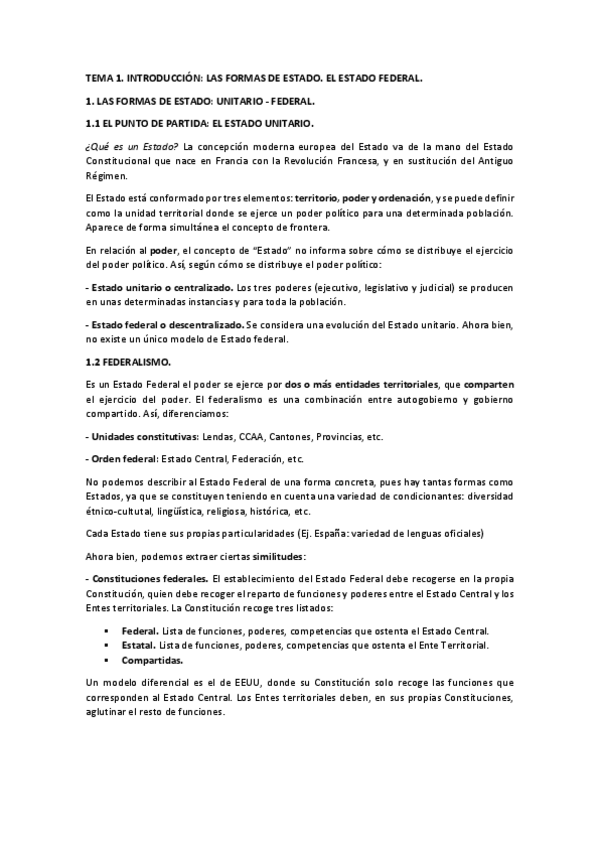 TEMA 1. INTRODUCCIÓN: LAS FORMAS DE ESTADO. EL ESTADO FEDERAL.

1. LAS FORMAS DE ESTADO: UNITARIO - FEDERAL.

1.1 EL PUNTO DE PARTIDA: EL ESTADO UNITARIO.

¿Qué es un Estado? La concepción moderna europea del Estado va de la mano del Estado Constitucional que nace en Francia con la Revolución Francesa, y en sustitución del Antiguo Régimen.

El Estado está conformado por tres elementos: territorio, poder y ordenación, y se puede definir como la unidad territorial donde se ejerce un poder político para una determinada población. Aparece de forma simultánea el concepto de frontera.

En relación al poder, el concepto de "Estado" no informa sobre cómo se distribuye el ejercicio del poder político. Así, según cómo se distribuye el poder político:

- Estado unitario o centralizado. Los tres poderes (ejecutivo, legislativo y judicial) se producen en unas determinadas instancias y para toda la población.

- Estado federal o descentralizado. Se considera una evolución del Estado unitario. Ahora bien, no existe un único modelo de Estado federal.

1.2 FEDERALISMO.

Es un Estado Federal el poder se ejerce por dos o más entidades territoriales, que comparten el ejercicio del poder. El federalismo es una combinación entre autogobierno y gobierno compartido. Así, diferenciamos:

- Unidades constitutivas: Lendas, CCAA, Cantones, Provincias, etc.

- Orden federal: Estado Central, Federación, etc.

No podemos describir al Estado Federal de una forma concreta, pues hay tantas formas como Estados, ya que se constituyen teniendo en cuenta una variedad de condicionantes: diversidad étnico-cultutal, lingüística, religiosa, histórica, etc.

Cada Estado tiene sus propias particularidades (Ej. España: variedad de lenguas oficiales)

Ahora bien, podemos extraer ciertas similitudes:

- Constituciones federales. El establecimiento del Estado Federal debe recogerse en la propia Constitución, quien debe recoger el reparto de funciones y poderes entre el Estado Central y los Entes territoriales. La Constitución recoge tres listados:

▪ Federal. Lista de funciones, poderes, competencias que ostenta el Estado Central.
▪ Estatal. Lista de funciones, poderes, competencias que ostenta el Ente Territorial.
▪ Compartidas.

Un modelo diferencial es el de EEUU, donde su Constitución solo recoge las funciones que corresponden al Estado Central. Los Entes territoriales deben, en sus propias Constituciones, aglutinar el resto de funciones.